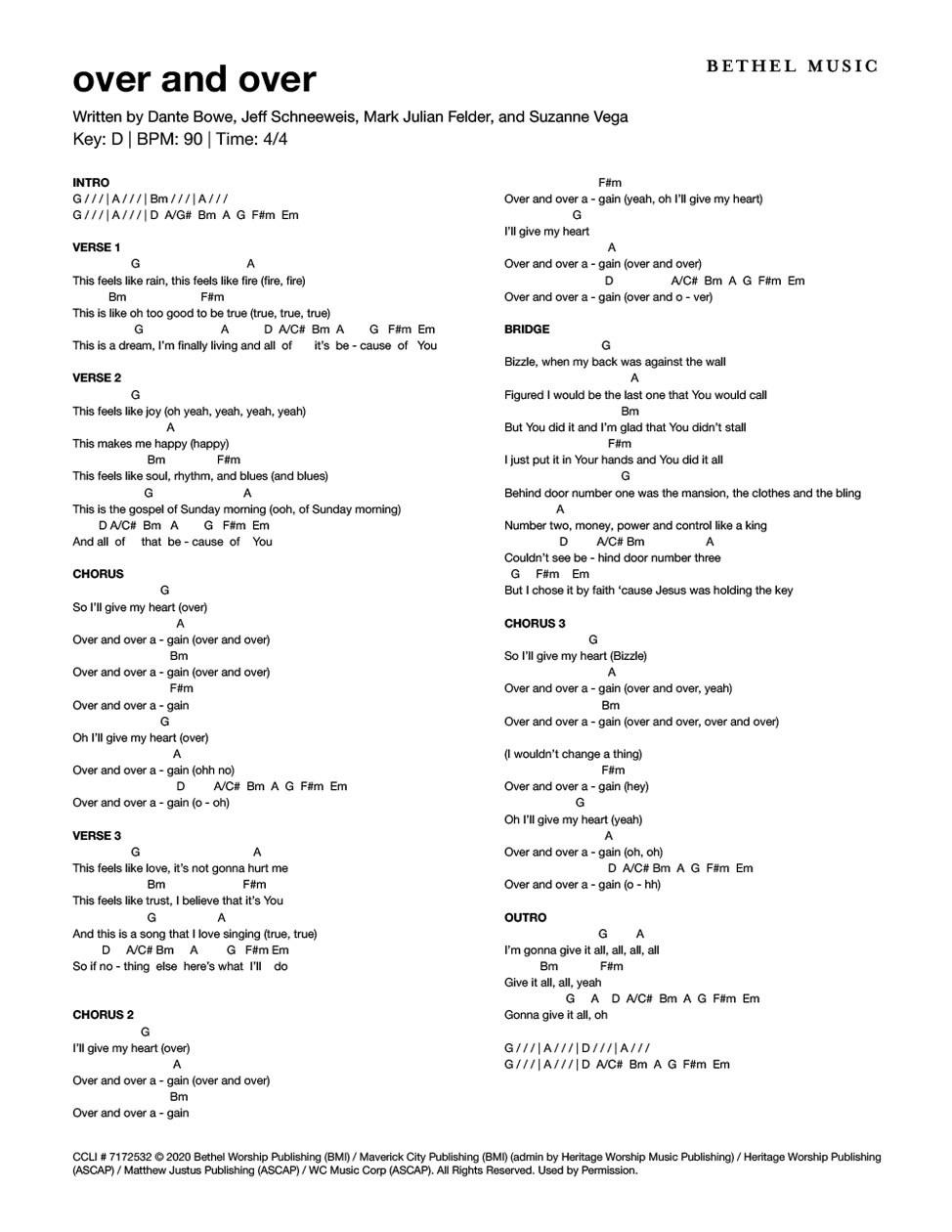 over and over

BETHEL MUSIC

Written by Dante Bowe, Jeff Schneeweis, Mark Julian Felder, and Suzanne Vega
Key: D | BPM: 90 | Time: 4/4

INTRO
G / / / | A / / / | Bm / / / | A / / /
G / / / | A / / / | D A/G# Bm A G F#m Em

VERSE 1
G A
This feels like rain, this feels like fire (fire, fire)
Bm F#m
This is like oh too good to be true (true, true, true)
G A D A/C# Bm A G F#m Em
This is a dream, I'm finally living and all of it's be - cause of You

VERSE 2
G
This feels like joy (oh yeah, yeah, yeah, yeah)
A
This makes me happy (happy)
Bm F#m
This feels like soul, rhythm, and blues (and blues)
G A
This is the gospel of Sunday morning (ooh, of Sunday morning)
D A/C# Bm A G F#m Em
And all of that be - cause of You

CHORUS
G
So I'll give my heart (over)
A
Over and over a - gain (over and over)
Bm
Over and over a - gain (over and over)
F#m
Over and over a - gain
G
Oh I'll give my heart (over)
A
Over and over a - gain (ohh no)
D A/C# Bm A G F#m Em
Over and over a - gain (o - oh)

VERSE 3
G A
This feels like love, it's not gonna hurt me
Bm F#m
This feels like trust, I believe that it's You
G A
And this is a song that I love singing (true, true)
D A/C# Bm A G F#m Em
So if no - thing else here's what I'll do

CHORUS 2
G
I'll give my heart (over)
A
Over and over a - gain (over and over)
Bm
Over and over a - gain
F#m
Over and over a - gain (yeah, oh I'll give my heart)
G
I'll give my heart
A
Over and over a - gain (over and over)
D A/C# Bm A G F#m Em
Over and over a - gain (over and o - ver)

BRIDGE
G
Bizzle, when my back was against the wall
A
Figured I would be the last one that You would call
Bm
But You did it and I'm glad that You didn't stall
F#m
I just put it in Your hands and You did it all
G
Behind door number one was the mansion, the clothes and the bling
A
Number two, money, power and control like a king
D A/C# Bm A
Couldn't see be - hind door number three
G F#m Em
But I chose it by faith 'cause Jesus was holding the key

CHORUS 3
G
So I'll give my heart (Bizzle)
A
Over and over a - gain (over and over, yeah)
Bm
Over and over a - gain (over and over, over and over)

(I wouldn't change a thing)
F#m
Over and over a - gain (hey)
G
Oh I'll give my heart (yeah)
A
Over and over a - gain (oh, oh)
D A/C# Bm A G F#m Em
Over and over a - gain (o - hh)

OUTRO
G A
I'm gonna give it all, all, all, all
Bm F#m
Give it all, all, yeah
G A D A/C# Bm A G F#m Em
Gonna give it all, oh

G / / / | A / / / | D / / / | A / / /
G / / / | A / / / | D A/C# Bm A G F#m Em

CCLI # 7172532 © 2020 Bethel Worship Publishing (BMI) / Maverick City Publishing (BMI) (admin by Heritage Worship Music Publishing) / Heritage Worship Publishing (ASCAP) / Matthew Justus Publishing (ASCAP) / WC Music Corp (ASCAP). All Rights Reserved. Used by Permission.